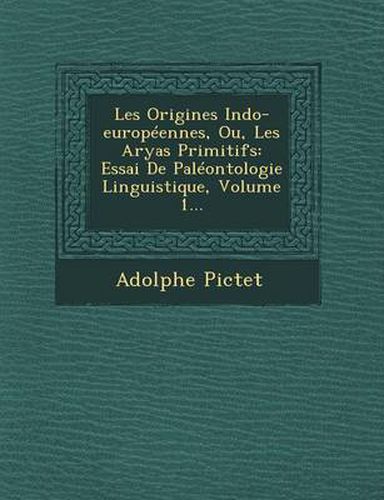 Les Origines Indo-européennes, Ou, Les Aryas Primitifs: Essai De Paléontologie Linguistique, Volume 1...

Adolphe Pictet